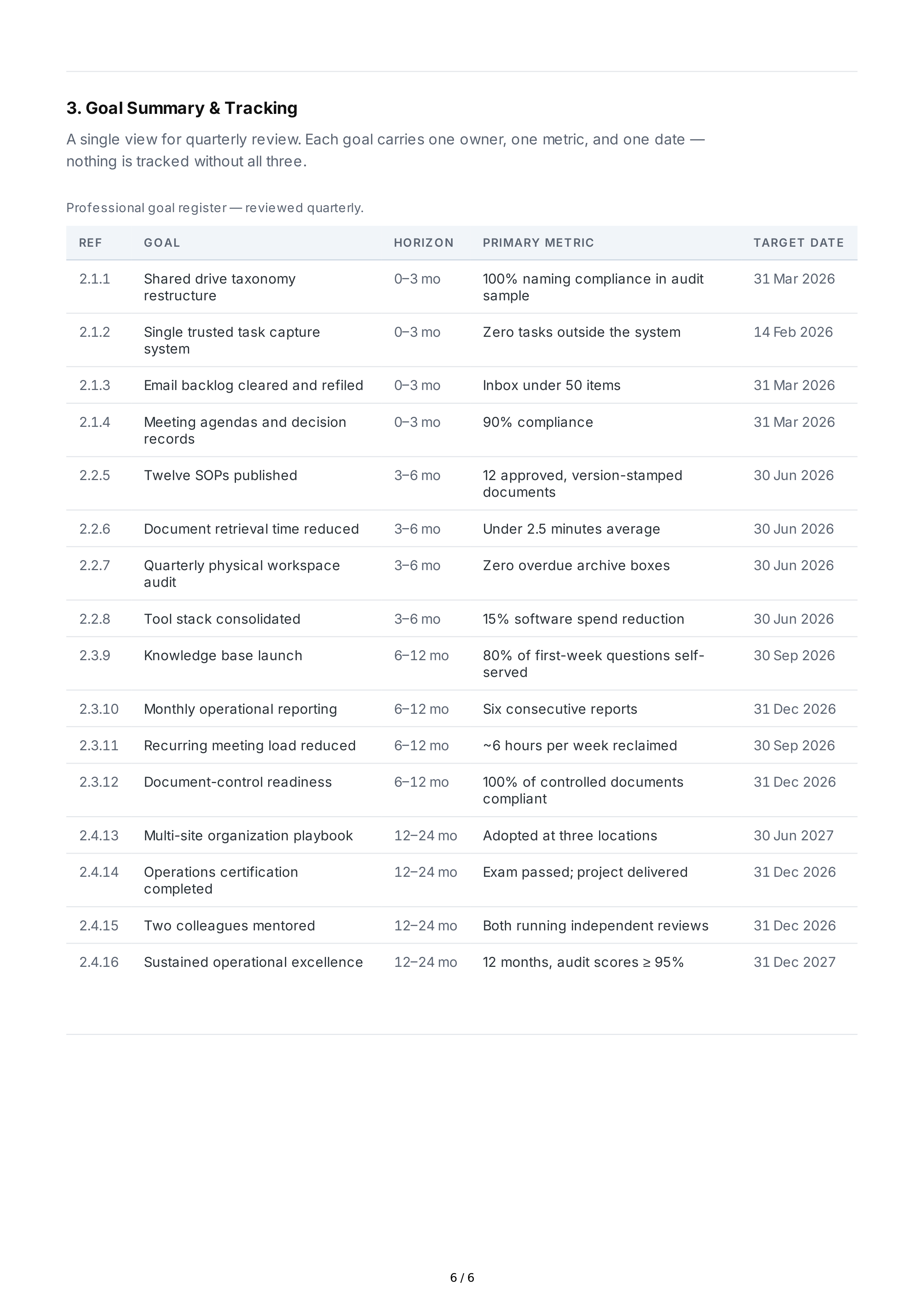 3. Goal Summary & Tracking

A single view for quarterly review. Each goal carries one owner, one metric, and one date — nothing is tracked without all three.

Professional goal register — reviewed quarterly.

| REF | GOAL | HORIZON | PRIMARY METRIC | TARGET DATE |
|---|---|---|---|---|
| 2.1.1 | Shared drive taxonomy restructure | 0–3 mo | 100% naming compliance in audit sample | 31 Mar 2026 |
| 2.1.2 | Single trusted task capture system | 0–3 mo | Zero tasks outside the system | 14 Feb 2026 |
| 2.1.3 | Email backlog cleared and refiled | 0–3 mo | Inbox under 50 items | 31 Mar 2026 |
| 2.1.4 | Meeting agendas and decision records | 0–3 mo | 90% compliance | 31 Mar 2026 |
| 2.2.5 | Twelve SOPs published | 3–6 mo | 12 approved, version-stamped documents | 30 Jun 2026 |
| 2.2.6 | Document retrieval time reduced | 3–6 mo | Under 2.5 minutes average | 30 Jun 2026 |
| 2.2.7 | Quarterly physical workspace audit | 3–6 mo | Zero overdue archive boxes | 30 Jun 2026 |
| 2.2.8 | Tool stack consolidated | 3–6 mo | 15% software spend reduction | 30 Jun 2026 |
| 2.3.9 | Knowledge base launch | 6–12 mo | 80% of first-week questions self-served | 30 Sep 2026 |
| 2.3.10 | Monthly operational reporting | 6–12 mo | Six consecutive reports | 31 Dec 2026 |
| 2.3.11 | Recurring meeting load reduced | 6–12 mo | ~6 hours per week reclaimed | 30 Sep 2026 |
| 2.3.12 | Document-control readiness | 6–12 mo | 100% of controlled documents compliant | 31 Dec 2026 |
| 2.4.13 | Multi-site organization playbook | 12–24 mo | Adopted at three locations | 30 Jun 2027 |
| 2.4.14 | Operations certification completed | 12–24 mo | Exam passed; project delivered | 31 Dec 2026 |
| 2.4.15 | Two colleagues mentored | 12–24 mo | Both running independent reviews | 31 Dec 2026 |
| 2.4.16 | Sustained operational excellence | 12–24 mo | 12 months, audit scores ≥ 95% | 31 Dec 2027 |

6 / 6